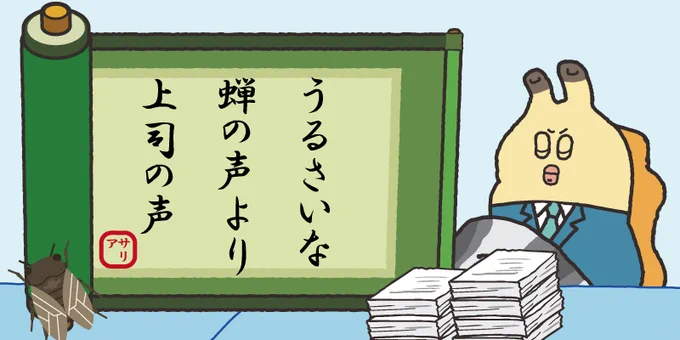 うるさいな
蝉の声より
上司の声

アサリ